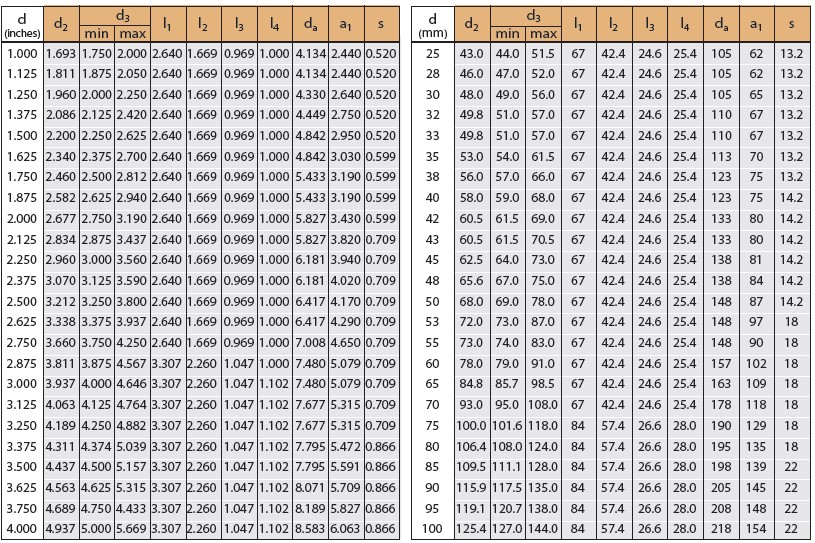 | d (inches) | $d_2$ | $d_3$ min | $d_3$ max | $l_1$ | $l_2$ | $l_3$ | $l_4$ | $d_a$ | $a_1$ | s |
|---|---|---|---|---|---|---|---|---|---|---|
| 1.000 | 1.693 | 1.750 | 2.000 | 2.640 | 1.669 | 0.969 | 1.000 | 4.134 | 2.440 | 0.520 |
| 1.125 | 1.811 | 1.875 | 2.050 | 2.640 | 1.669 | 0.969 | 1.000 | 4.134 | 2.440 | 0.520 |
| 1.250 | 1.960 | 2.000 | 2.250 | 2.640 | 1.669 | 0.969 | 1.000 | 4.330 | 2.640 | 0.520 |
| 1.375 | 2.086 | 2.125 | 2.420 | 2.640 | 1.669 | 0.969 | 1.000 | 4.449 | 2.750 | 0.520 |
| 1.500 | 2.200 | 2.250 | 2.625 | 2.640 | 1.669 | 0.969 | 1.000 | 4.842 | 2.950 | 0.520 |
| 1.625 | 2.340 | 2.375 | 2.700 | 2.640 | 1.669 | 0.969 | 1.000 | 4.842 | 3.030 | 0.599 |
| 1.750 | 2.460 | 2.500 | 2.812 | 2.640 | 1.669 | 0.969 | 1.000 | 5.433 | 3.190 | 0.599 |
| 1.875 | 2.582 | 2.625 | 2.940 | 2.640 | 1.669 | 0.969 | 1.000 | 5.433 | 3.190 | 0.599 |
| 2.000 | 2.677 | 2.750 | 3.190 | 2.640 | 1.669 | 0.969 | 1.000 | 5.827 | 3.430 | 0.599 |
| 2.125 | 2.834 | 2.875 | 3.437 | 2.640 | 1.669 | 0.969 | 1.000 | 5.827 | 3.820 | 0.709 |
| 2.250 | 2.960 | 3.000 | 3.560 | 2.640 | 1.669 | 0.969 | 1.000 | 6.181 | 3.940 | 0.709 |
| 2.375 | 3.070 | 3.125 | 3.590 | 2.640 | 1.669 | 0.969 | 1.000 | 6.181 | 4.020 | 0.709 |
| 2.500 | 3.212 | 3.250 | 3.800 | 2.640 | 1.669 | 0.969 | 1.000 | 6.417 | 4.170 | 0.709 |
| 2.625 | 3.338 | 3.375 | 3.937 | 2.640 | 1.669 | 0.969 | 1.000 | 6.417 | 4.290 | 0.709 |
| 2.750 | 3.660 | 3.750 | 4.250 | 2.640 | 1.669 | 0.969 | 1.000 | 7.008 | 4.650 | 0.709 |
| 2.875 | 3.811 | 3.875 | 4.567 | 3.307 | 2.260 | 1.047 | 1.000 | 7.480 | 5.079 | 0.709 |
| 3.000 | 3.937 | 4.000 | 4.646 | 3.307 | 2.260 | 1.047 | 1.102 | 7.480 | 5.079 | 0.709 |
| 3.125 | 4.063 | 4.125 | 4.764 | 3.307 | 2.260 | 1.047 | 1.102 | 7.677 | 5.315 | 0.709 |
| 3.250 | 4.189 | 4.250 | 4.882 | 3.307 | 2.260 | 1.047 | 1.102 | 7.677 | 5.315 | 0.709 |
| 3.375 | 4.311 | 4.374 | 5.039 | 3.307 | 2.260 | 1.047 | 1.102 | 7.795 | 5.472 | 0.866 |
| 3.500 | 4.437 | 4.500 | 5.157 | 3.307 | 2.260 | 1.047 | 1.102 | 7.795 | 5.591 | 0.866 |
| 3.625 | 4.563 | 4.625 | 5.315 | 3.307 | 2.260 | 1.047 | 1.102 | 8.071 | 5.709 | 0.866 |
| 3.750 | 4.689 | 4.750 | 4.433 | 3.307 | 2.260 | 1.047 | 1.102 | 8.189 | 5.827 | 0.866 |
| 4.000 | 4.937 | 5.000 | 5.669 | 3.307 | 2.260 | 1.047 | 1.102 | 8.583 | 6.063 | 0.866 |

| d (mm) | $d_2$ | $d_3$ min | $d_3$ max | $l_1$ | $l_2$ | $l_3$ | $l_4$ | $d_a$ | $a_1$ | s |
|---|---|---|---|---|---|---|---|---|---|---|
| 25 | 43.0 | 44.0 | 51.5 | 67 | 42.4 | 24.6 | 25.4 | 105 | 62 | 13.2 |
| 28 | 46.0 | 47.0 | 52.0 | 67 | 42.4 | 24.6 | 25.4 | 105 | 62 | 13.2 |
| 30 | 48.0 | 49.0 | 56.0 | 67 | 42.4 | 24.6 | 25.4 | 105 | 65 | 13.2 |
| 32 | 49.8 | 51.0 | 57.0 | 67 | 42.4 | 24.6 | 25.4 | 110 | 67 | 13.2 |
| 33 | 49.8 | 51.0 | 57.0 | 67 | 42.4 | 24.6 | 25.4 | 110 | 67 | 13.2 |
| 35 | 53.0 | 54.0 | 61.5 | 67 | 42.4 | 24.6 | 25.4 | 113 | 70 | 13.2 |
| 38 | 56.0 | 57.0 | 66.0 | 67 | 42.4 | 24.6 | 25.4 | 123 | 75 | 13.2 |
| 40 | 58.0 | 59.0 | 68.0 | 67 | 42.4 | 24.6 | 25.4 | 123 | 75 | 14.2 |
| 42 | 60.5 | 61.5 | 69.0 | 67 | 42.4 | 24.6 | 25.4 | 133 | 80 | 14.2 |
| 43 | 60.5 | 61.5 | 70.5 | 67 | 42.4 | 24.6 | 25.4 | 133 | 80 | 14.2 |
| 45 | 62.5 | 64.0 | 73.0 | 67 | 42.4 | 24.6 | 25.4 | 138 | 81 | 14.2 |
| 48 | 65.6 | 67.0 | 75.0 | 67 | 42.4 | 24.6 | 25.4 | 138 | 84 | 14.2 |
| 50 | 68.0 | 69.0 | 78.0 | 67 | 42.4 | 24.6 | 25.4 | 148 | 87 | 14.2 |
| 53 | 72.0 | 73.0 | 87.0 | 67 | 42.4 | 24.6 | 25.4 | 148 | 97 | 18 |
| 55 | 73.0 | 74.0 | 83.0 | 67 | 42.4 | 24.6 | 25.4 | 148 | 90 | 18 |
| 60 | 78.0 | 79.0 | 91.0 | 67 | 42.4 | 24.6 | 25.4 | 157 | 102 | 18 |
| 65 | 84.8 | 85.7 | 98.5 | 67 | 42.4 | 24.6 | 25.4 | 163 | 109 | 18 |
| 70 | 93.0 | 95.0 | 108.0 | 67 | 42.4 | 24.6 | 25.4 | 178 | 118 | 18 |
| 75 | 100.0 | 101.6 | 118.0 | 84 | 57.4 | 26.6 | 28.0 | 190 | 129 | 18 |
| 80 | 106.4 | 108.0 | 124.0 | 84 | 57.4 | 26.6 | 28.0 | 195 | 135 | 18 |
| 85 | 109.5 | 111.1 | 128.0 | 84 | 57.4 | 26.6 | 28.0 | 198 | 139 | 22 |
| 90 | 115.9 | 117.5 | 135.0 | 84 | 57.4 | 26.6 | 28.0 | 205 | 145 | 22 |
| 95 | 119.1 | 120.7 | 138.0 | 84 | 57.4 | 26.6 | 28.0 | 208 | 148 | 22 |
| 100 | 125.4 | 127.0 | 144.0 | 84 | 57.4 | 26.6 | 28.0 | 218 | 154 | 22 |